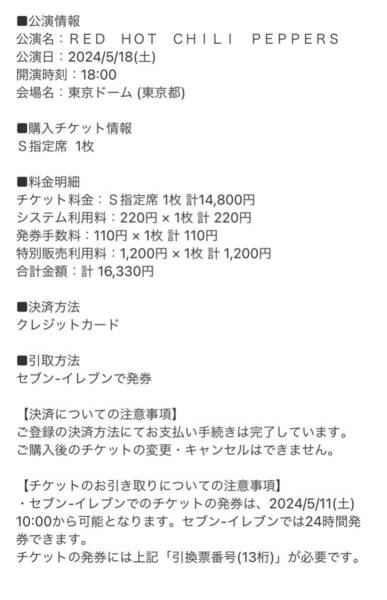 ■公演情報
公演名：ＲＥＤ　ＨＯＴ　ＣＨＩＬＩ　ＰＥＰＰＥＲＳ
公演日：2024/5/18(土)
開演時刻：18:00
会場名：東京ドーム (東京都)

■購入チケット情報
Ｓ指定席 1枚

■料金明細
チケット料金：Ｓ指定席 1枚 計14,800円
システム利用料：220円 × 1枚 計 220円
発券手数料：110円 × 1枚 計 110円
特別販売利用料：1,200円 × 1枚 計 1,200円
合計金額：計 16,330円

■決済方法
クレジットカード

■引取方法
セブン-イレブンで発券

【決済についての注意事項】
ご登録の決済方法にてお支払い手続きは完了しています。
ご購入後のチケットの変更・キャンセルはできません。

【チケットのお引き取りについての注意事項】
・セブン-イレブンでのチケットの発券は、2024/5/11(土) 10:00から可能となります。セブン-イレブンでは24時間発券できます。
チケットの発券には上記「引換票番号(13桁)」が必要です。